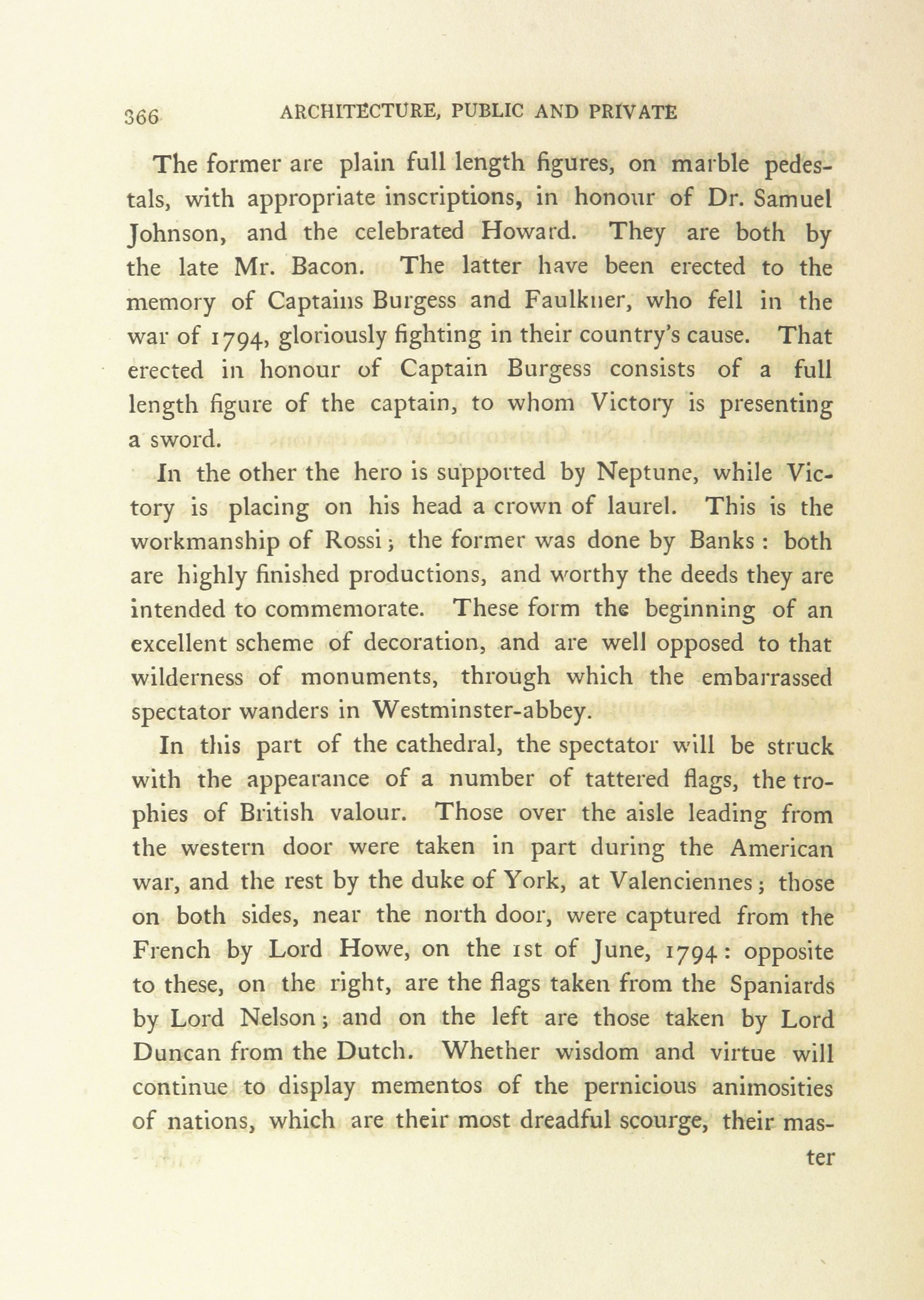 366 ARCHITECTURE, PUBLIC AND PRIVATE

The former are plain full length figures, on marble pedestals, with appropriate inscriptions, in honour of Dr. Samuel Johnson, and the celebrated Howard. They are both by the late Mr. Bacon. The latter have been erected to the memory of Captains Burgess and Faulkner, who fell in the war of 1794, gloriously fighting in their country's cause. That erected in honour of Captain Burgess consists of a full length figure of the captain, to whom Victory is presenting a sword.

In the other the hero is supported by Neptune, while Victory is placing on his head a crown of laurel. This is the workmanship of Rossi; the former was done by Banks: both are highly finished productions, and worthy the deeds they are intended to commemorate. These form the beginning of an excellent scheme of decoration, and are well opposed to that wilderness of monuments, through which the embarrassed spectator wanders in Westminster-abbey.

In this part of the cathedral, the spectator will be struck with the appearance of a number of tattered flags, the trophies of British valour. Those over the aisle leading from the western door were taken in part during the American war, and the rest by the duke of York, at Valenciennes; those on both sides, near the north door, were captured from the French by Lord Howe, on the 1st of June, 1794: opposite to these, on the right, are the flags taken from the Spaniards by Lord Nelson; and on the left are those taken by Lord Duncan from the Dutch. Whether wisdom and virtue will continue to display mementos of the pernicious animosities of nations, which are their most dreadful scourge, their mas-

ter